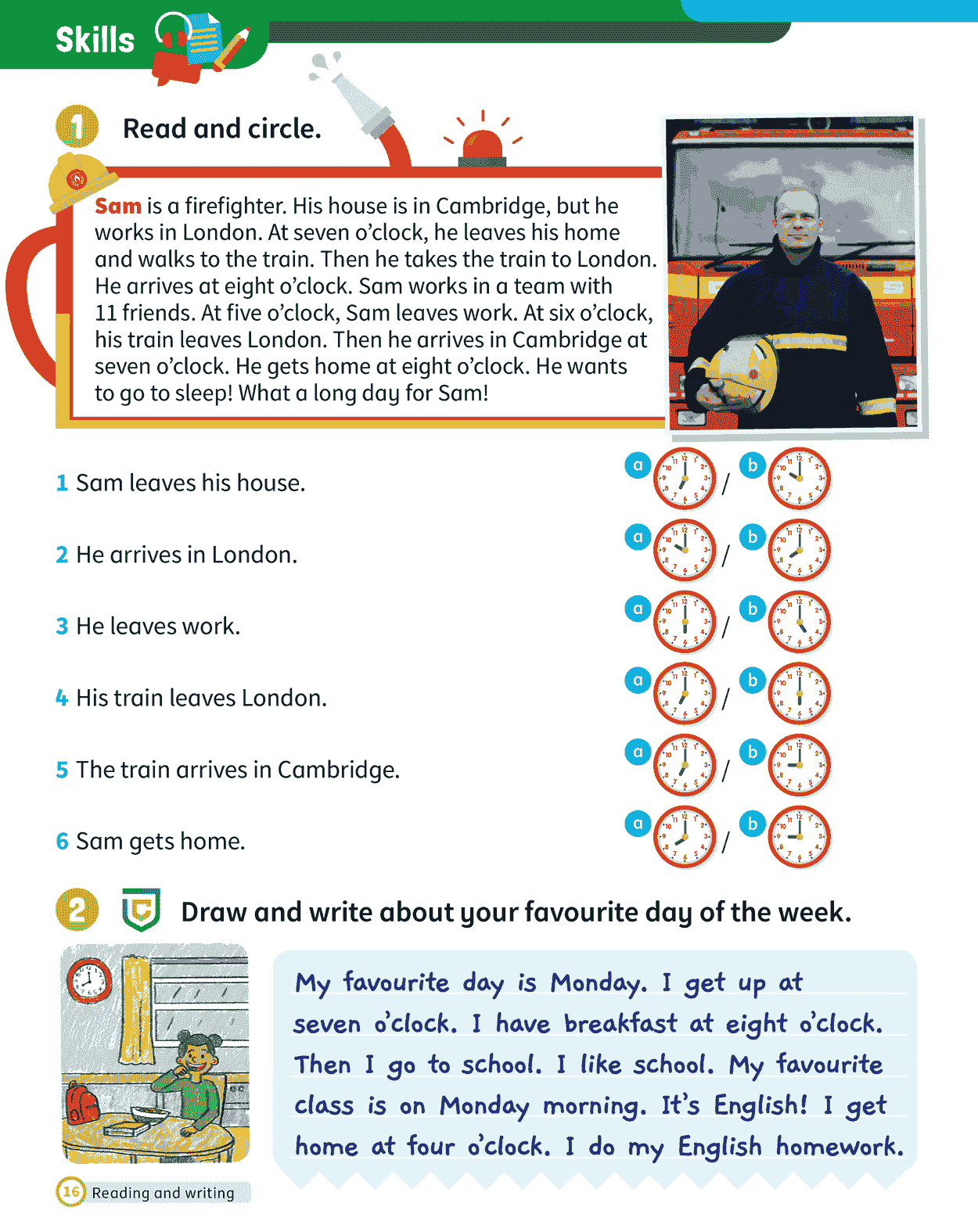 Skills

1 Read and circle.

Sam is a firefighter. His house is in Cambridge, but he works in London. At seven o'clock, he leaves his home and walks to the train. Then he takes the train to London. He arrives at eight o'clock. Sam works in a team with 11 friends. At five o'clock, Sam leaves work. At six o'clock, his train leaves London. Then he arrives in Cambridge at seven o'clock. He gets home at eight o'clock. He wants to go to sleep! What a long day for Sam!

1 Sam leaves his house. a / b

2 He arrives in London. a / b

3 He leaves work. a / b

4 His train leaves London. a / b

5 The train arrives in Cambridge. a / b

6 Sam gets home. a / b

2 Draw and write about your favourite day of the week.

My favourite day is Monday. I get up at seven o'clock. I have breakfast at eight o'clock. Then I go to school. I like school. My favourite class is on Monday morning. It's English! I get home at four o'clock. I do my English homework.

16 Reading and writing